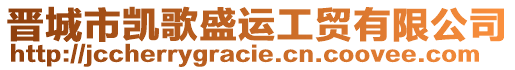 晋城市凯歌盛运工贸有限公司
http://jccherrygracie.cn.coovee.com